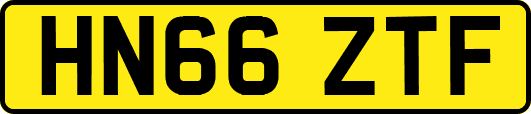 HN66 ZTF